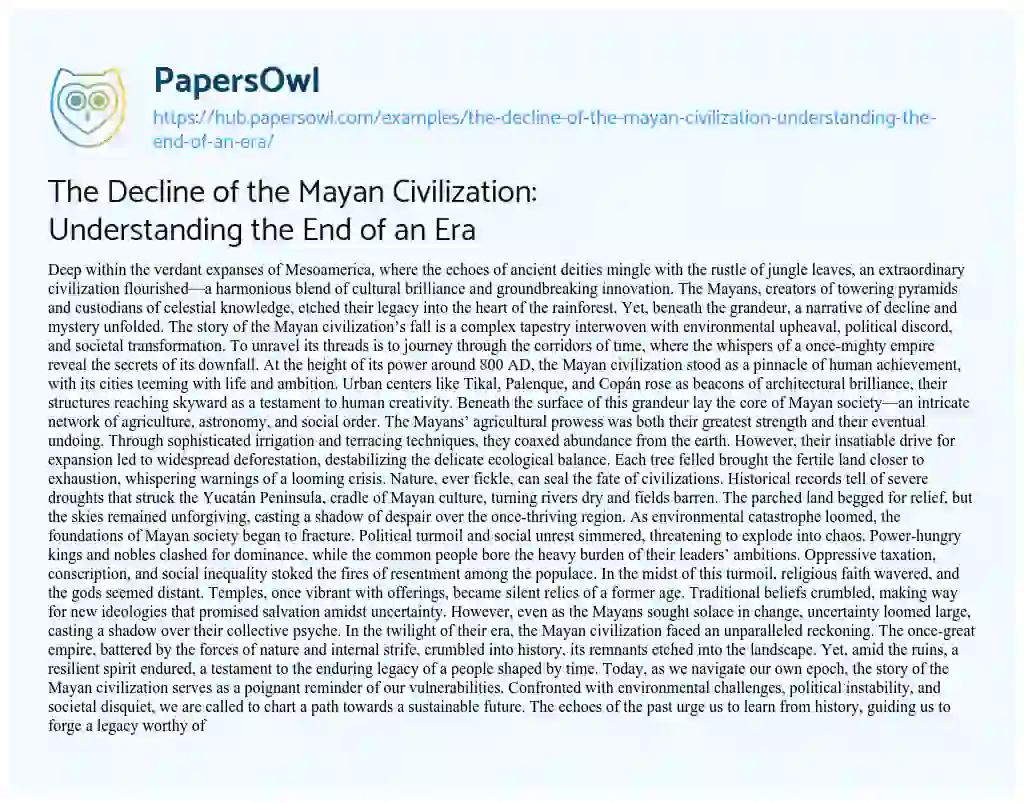 PapersOwl

https://hub.papersowl.com/examples/the-decline-of-the-mayan-civilization-understanding-the-end-of-an-era/

The Decline of the Mayan Civilization: Understanding the End of an Era

Deep within the verdant expanses of Mesoamerica, where the echoes of ancient deities mingle with the rustle of jungle leaves, an extraordinary civilization flourished—a harmonious blend of cultural brilliance and groundbreaking innovation. The Mayans, creators of towering pyramids and custodians of celestial knowledge, etched their legacy into the heart of the rainforest. Yet, beneath the grandeur, a narrative of decline and mystery unfolded. The story of the Mayan civilization's fall is a complex tapestry interwoven with environmental upheaval, political discord, and societal transformation. To unravel its threads is to journey through the corridors of time, where the whispers of a once-mighty empire reveal the secrets of its downfall. At the height of its power around 800 AD, the Mayan civilization stood as a pinnacle of human achievement, with its cities teeming with life and ambition. Urban centers like Tikal, Palenque, and Copán rose as beacons of architectural brilliance, their structures reaching skyward as a testament to human creativity. Beneath the surface of this grandeur lay the core of Mayan society—an intricate network of agriculture, astronomy, and social order. The Mayans' agricultural prowess was both their greatest strength and their eventual undoing. Through sophisticated irrigation and terracing techniques, they coaxed abundance from the earth. However, their insatiable drive for expansion led to widespread deforestation, destabilizing the delicate ecological balance. Each tree felled brought the fertile land closer to exhaustion, whispering warnings of a looming crisis. Nature, ever fickle, can seal the fate of civilizations. Historical records tell of severe droughts that struck the Yucatán Peninsula, cradle of Mayan culture, turning rivers dry and fields barren. The parched land begged for relief, but the skies remained unforgiving, casting a shadow of despair over the once-thriving region. As environmental catastrophe loomed, the foundations of Mayan society began to fracture. Political turmoil and social unrest simmered, threatening to explode into chaos. Power-hungry kings and nobles clashed for dominance, while the common people bore the heavy burden of their leaders' ambitions. Oppressive taxation, conscription, and social inequality stoked the fires of resentment among the populace. In the midst of this turmoil, religious faith wavered, and the gods seemed distant. Temples, once vibrant with offerings, became silent relics of a former age. Traditional beliefs crumbled, making way for new ideologies that promised salvation amidst uncertainty. However, even as the Mayans sought solace in change, uncertainty loomed large, casting a shadow over their collective psyche. In the twilight of their era, the Mayan civilization faced an unparalleled reckoning. The once-great empire, battered by the forces of nature and internal strife, crumbled into history, its remnants etched into the landscape. Yet, amid the ruins, a resilient spirit endured, a testament to the enduring legacy of a people shaped by time. Today, as we navigate our own epoch, the story of the Mayan civilization serves as a poignant reminder of our vulnerabilities. Confronted with environmental challenges, political instability, and societal disquiet, we are called to chart a path towards a sustainable future. The echoes of the past urge us to learn from history, guiding us to forge a legacy worthy of